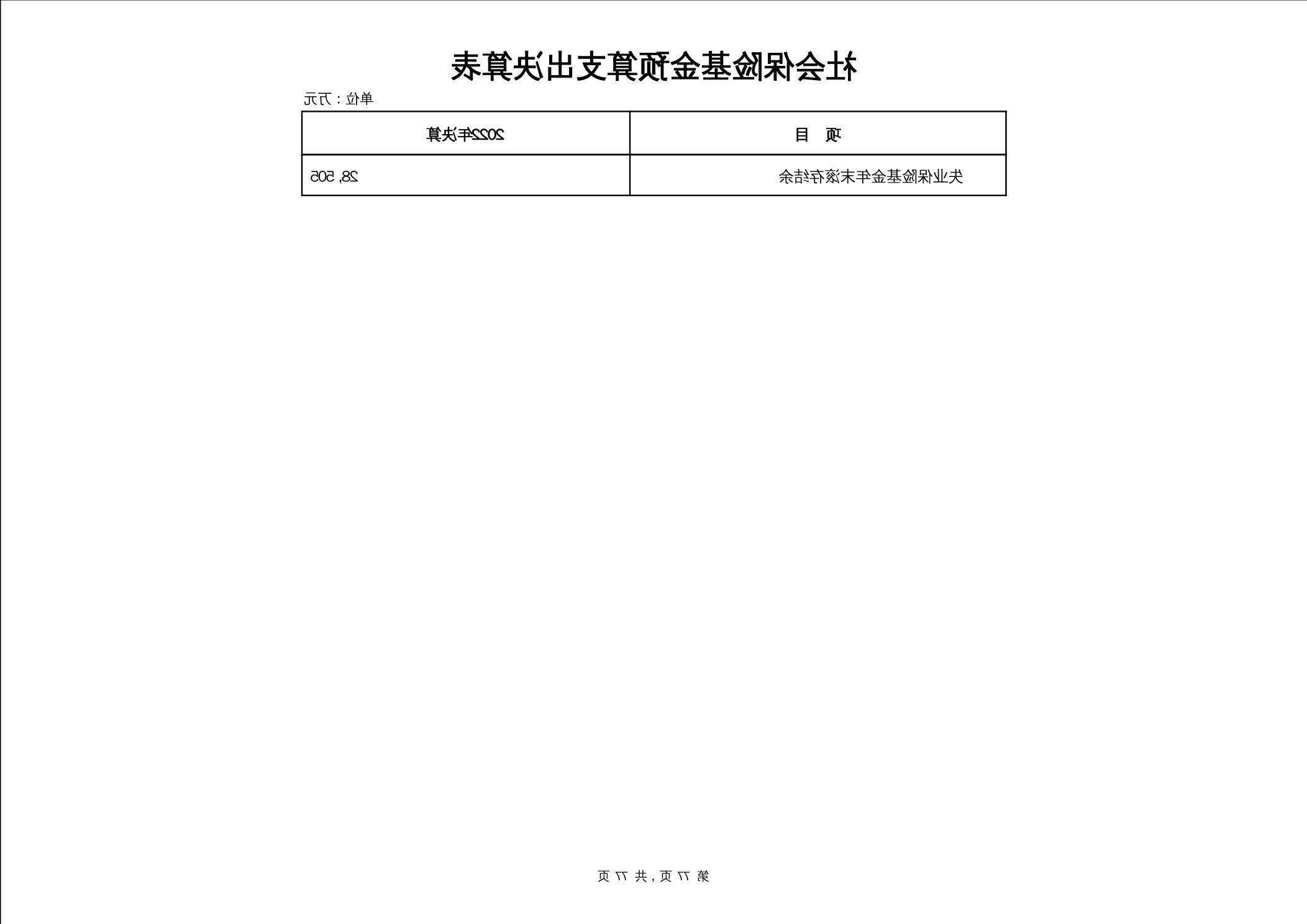 社会保险基金预算支出决算表

单位：万元

| 项 目 | 2022年决算 |
|---|---|
| 失业保险基金年末滚存结余 | 28,505 |

第77页，共77页